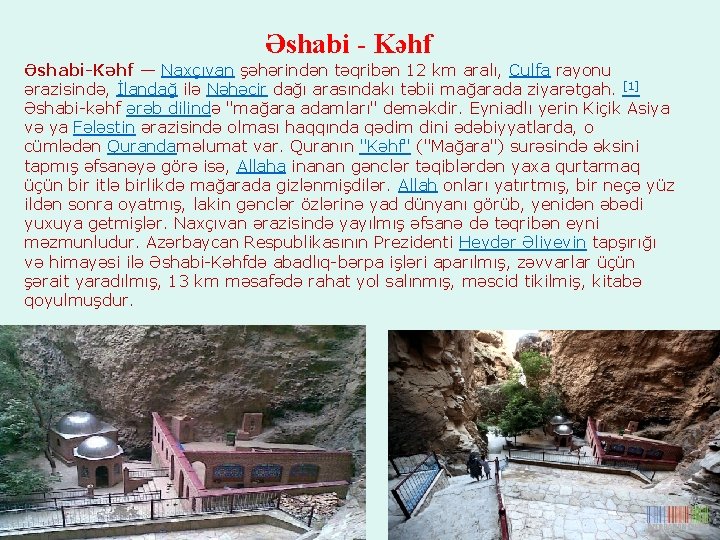 Əshabi - Kəhf

Əshabi-Kəhf — Naxçıvan şəhərindən təqribən 12 km aralı, Culfa rayonu ərazisində, İlandağ ilə Nəhəcir dağı arasındakı təbii mağarada ziyarətgah. $^{[1]}$ Əshabi-kəhf ərəb dilində "mağara adamları" deməkdir. Eyniadlı yerin Kiçik Asiya və ya Fələstin ərazisində olması haqqında qədim dini ədəbiyyatlarda, o cümlədən Qurandaməlumat var. Quranın "Kəhf" ("Mağara") surəsində əksini tapmış əfsanəyə görə isə, Allaha inanan gənclər təqiblərdən yaxa qurtarmaq üçün bir itlə birlikdə mağarada gizlənmişdilər. Allah onları yatırtmış, bir neçə yüz ildən sonra oyatmış, lakin gənclər özlərinə yad dünyanı görüb, yenidən əbədi yuxuya getmişlər. Naxçıvan ərazisində yayılmış əfsanə də təqribən eyni məzmunludur. Azərbaycan Respublikasının Prezidenti Heydər Əliyevin tapşırığı və himayəsi ilə Əshabi-Kəhfdə abadlıq-bərpa işləri aparılmış, zəvvarlar üçün şərait yaradılmış, 13 km məsafədə rahat yol salınmış, məscid tikilmiş, kitabə qoyulmuşdur.